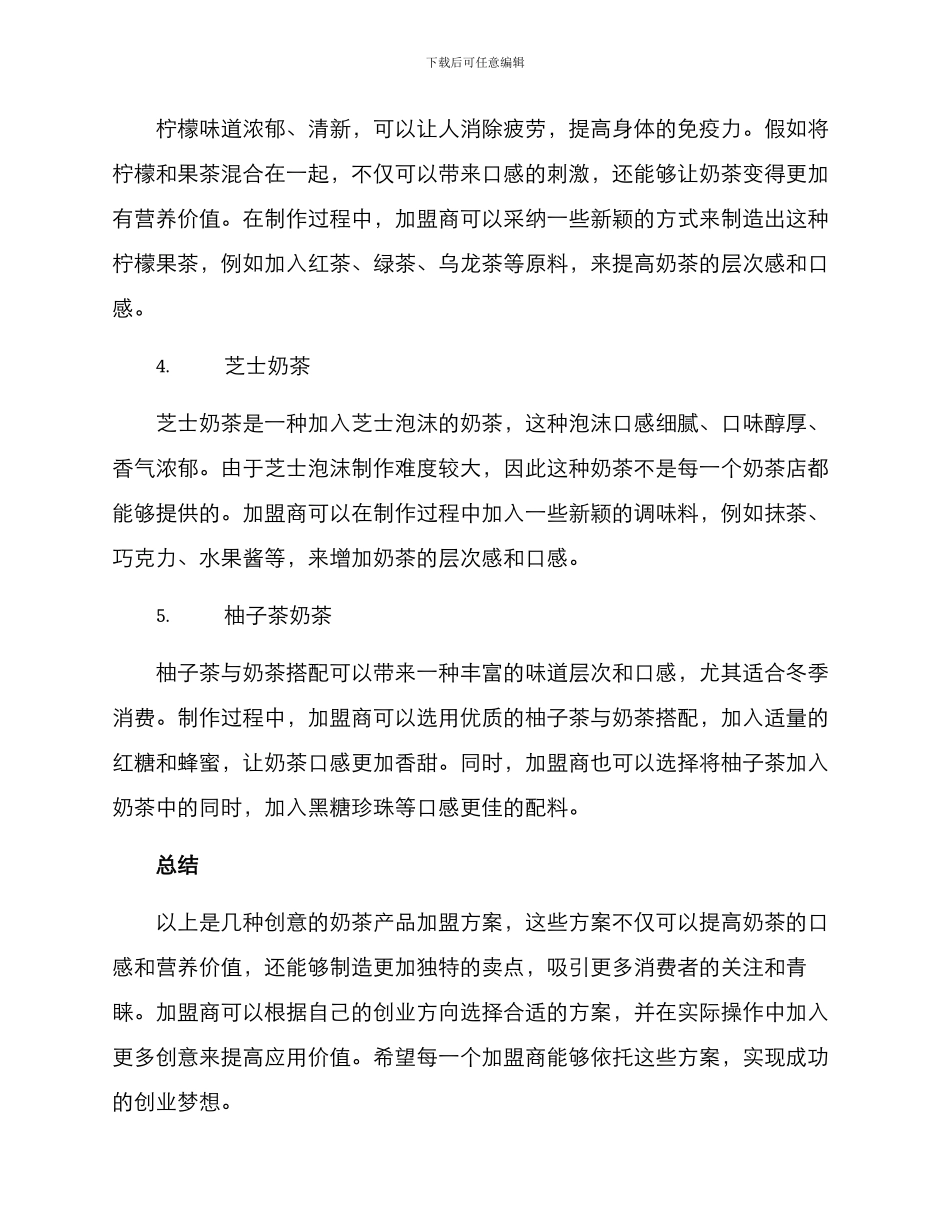 下载后可任意编辑

柠檬味道浓郁、清新，可以让人消除疲劳，提高身体的免疫力。假如将柠檬和果茶混合在一起，不仅可以带来口感的刺激，还能够让奶茶变得更加有营养价值。在制作过程中，加盟商可以采纳一些新颖的方式来制造出这种柠檬果茶，例如加入红茶、绿茶、乌龙茶等原料，来提高奶茶的层次感和口感。

4. 芝士奶茶

芝士奶茶是一种加入芝士泡沫的奶茶，这种泡沫口感细腻、口味醇厚、香气浓郁。由于芝士泡沫制作难度较大，因此这种奶茶不是每一个奶茶店都能够提供的。加盟商可以在制作过程中加入一些新颖的调味料，例如抹茶、巧克力、水果酱等，来增加奶茶的层次感和口感。

5. 柚子茶奶茶

柚子茶与奶茶搭配可以带来一种丰富的味道层次和口感，尤其适合冬季消费。制作过程中，加盟商可以选用优质的柚子茶与奶茶搭配，加入适量的红糖和蜂蜜，让奶茶口感更加香甜。同时，加盟商也可以选择将柚子茶加入奶茶中的同时，加入黑糖珍珠等口感更佳的配料。

总结

以上是几种创意的奶茶产品加盟方案，这些方案不仅可以提高奶茶的口感和营养价值，还能够制造更加独特的卖点，吸引更多消费者的关注和青睐。加盟商可以根据自己的创业方向选择合适的方案，并在实际操作中加入更多创意来提高应用价值。希望每一个加盟商能够依托这些方案，实现成功的创业梦想。